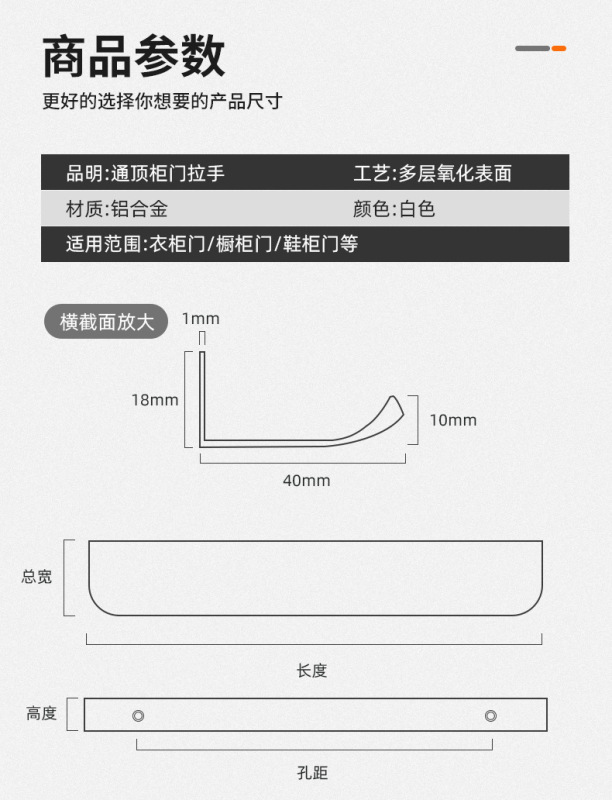 商品参数

更好的选择你想要的产品尺寸

| 品明:通顶柜门拉手 | 工艺:多层氧化表面 |
|---|---|
| 材质:铝合金 | 颜色:白色 |
| 适用范围:衣柜门/橱柜门/鞋柜门等 | |

横截面放大

1mm

18mm

10mm

40mm

总宽

长度

高度

孔距